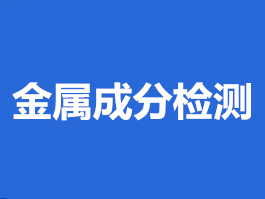 金属成分检测